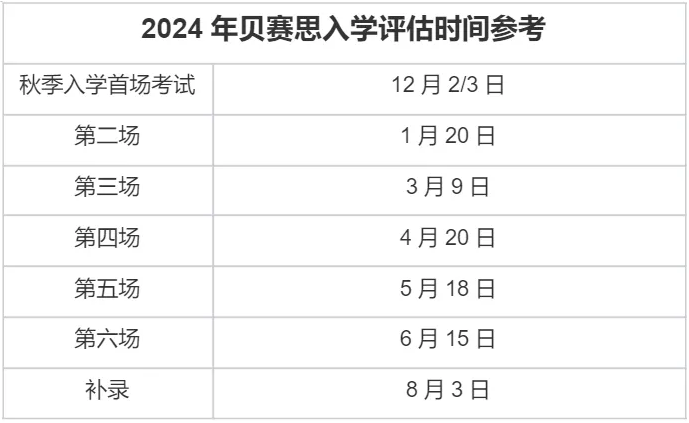 | 2024 年贝赛思入学评估时间参考 | |
|---|---|
| 秋季入学首场考试 | 12 月 2/3 日 |
| 第二场 | 1 月 20 日 |
| 第三场 | 3 月 9 日 |
| 第四场 | 4 月 20 日 |
| 第五场 | 5 月 18 日 |
| 第六场 | 6 月 15 日 |
| 补录 | 8 月 3 日 |